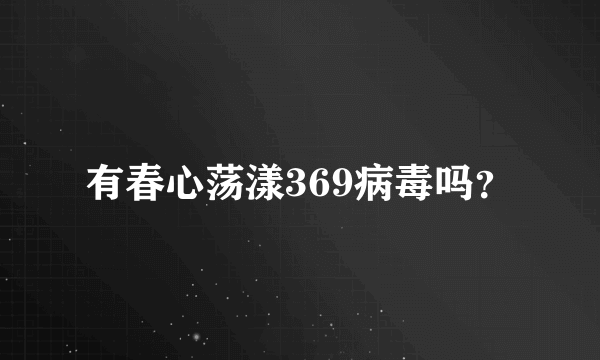 有春心荡漾369病毒吗?